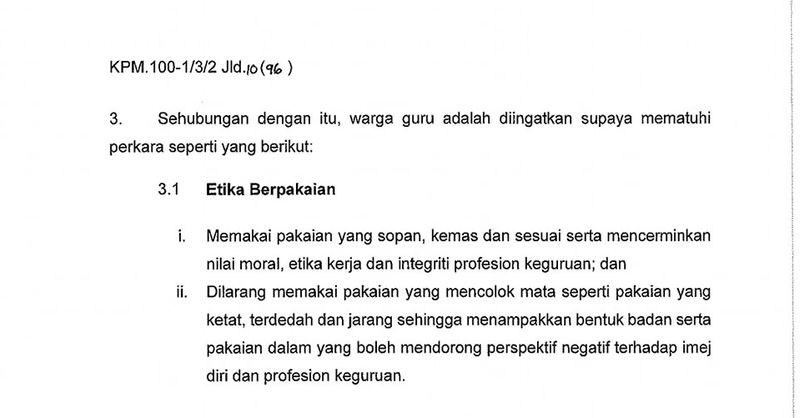 KPM.100-1/3/2 Jld.10(96 )

3. Sehubungan dengan itu, warga guru adalah diingatkan supaya mematuhi perkara seperti yang berikut:

3.1 Etika Berpakaian

i. Memakai pakaian yang sopan, kemas dan sesuai serta mencerminkan nilai moral, etika kerja dan integriti profesion keguruan; dan
ii. Dilarang memakai pakaian yang mencolok mata seperti pakaian yang ketat, terdedah dan jarang sehingga menampakkan bentuk badan serta pakaian dalam yang boleh mendorong perspektif negatif terhadap imej diri dan profesion keguruan.